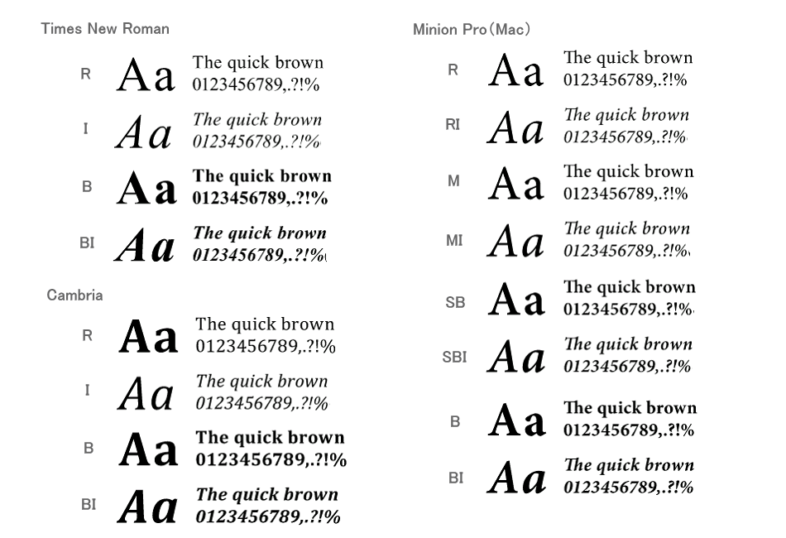 Times New Roman

R Aa The quick brown 0123456789,.?!%

I Aa The quick brown 0123456789,.?!%

B Aa The quick brown 0123456789,.?!%

BI Aa The quick brown 0123456789,.?!%

Cambria

R Aa The quick brown 0123456789,.?!%

I Aa The quick brown 0123456789,.?!%

B Aa The quick brown 0123456789,.?!%

BI Aa The quick brown 0123456789,.?!%

Minion Pro(Mac)

R Aa The quick brown 0123456789,.?!%

RI Aa The quick brown 0123456789,.?!%

M Aa The quick brown 0123456789,.?!%

MI Aa The quick brown 0123456789,.?!%

SB Aa The quick brown 0123456789,.?!%

SBI Aa The quick brown 0123456789,.?!%

B Aa The quick brown 0123456789,.?!%

BI Aa The quick brown 0123456789,.?!%